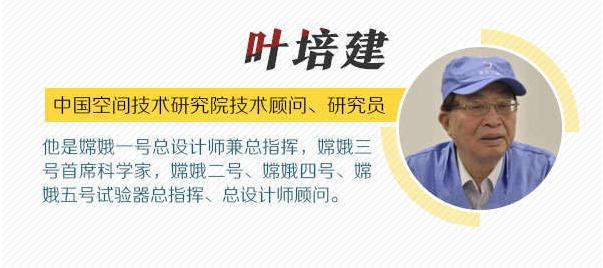 叶培建

中国空间技术研究院技术顾问、研究员

他是嫦娥一号总设计师兼总指挥，嫦娥三号首席科学家，嫦娥二号、嫦娥四号、嫦娥五号试验器总指挥、总设计师顾问。